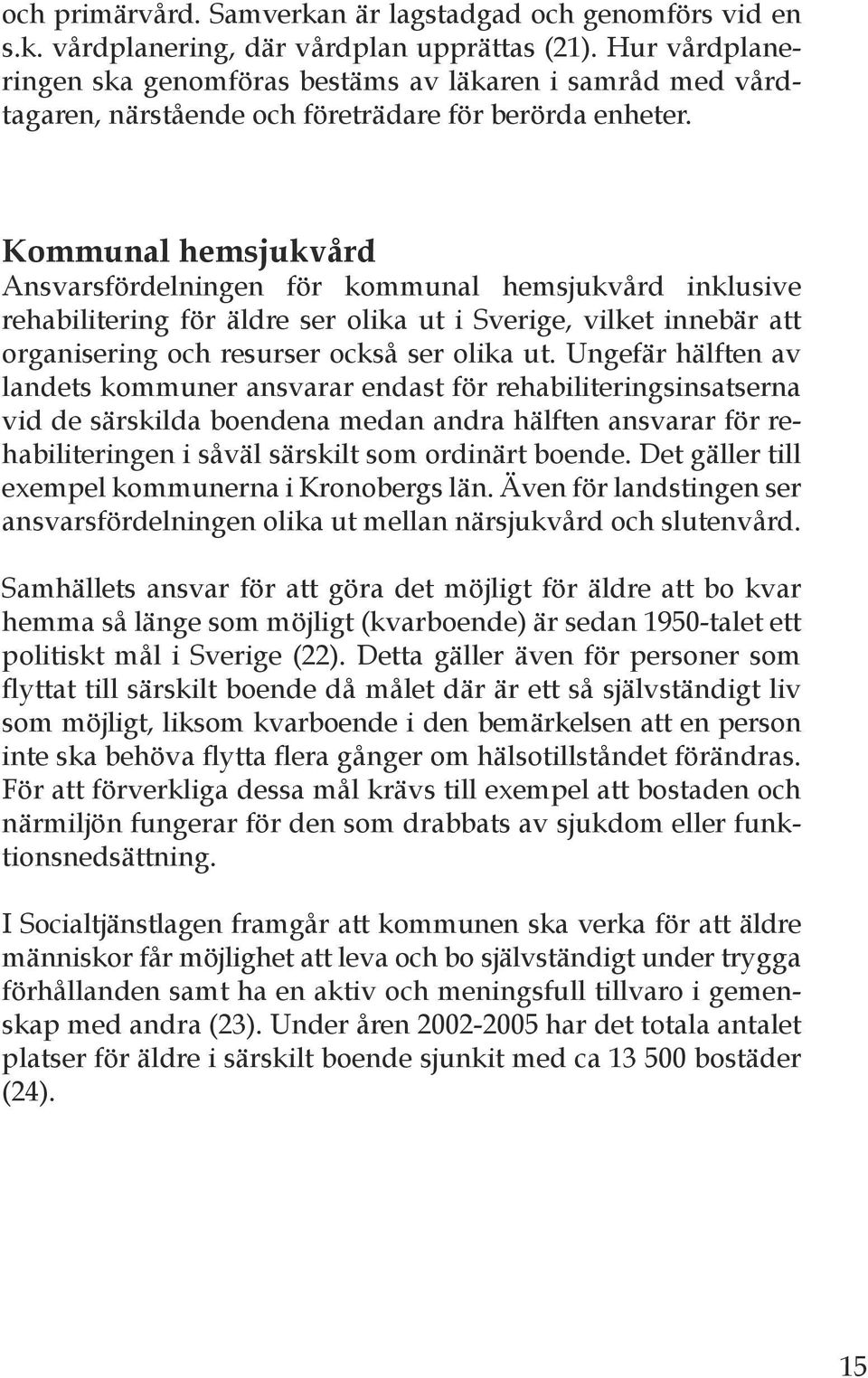 och primärvård. Samverkan är lagstadgad och genomförs vid en s.k. vårdplanering, där vårdplan upprättas (21). Hur vårdplaneringen ska genomföras bestäms av läkaren i samråd med vårdtagaren, närstående och företrädare för berörda enheter.

Kommunal hemsjukvård
Ansvarsfördelningen för kommunal hemsjukvård inklusive rehabilitering för äldre ser olika ut i Sverige, vilket innebär att organisering och resurser också ser olika ut. Ungefär hälften av landets kommuner ansvarar endast för rehabiliteringsinsatserna vid de särskilda boendena medan andra hälften ansvarar för rehabiliteringen i såväl särskilt som ordinärt boende. Det gäller till exempel kommunerna i Kronobergs län. Även för landstingen ser ansvarsfördelningen olika ut mellan närsjukvård och slutenvård.

Samhällets ansvar för att göra det möjligt för äldre att bo kvar hemma så länge som möjligt (kvarboende) är sedan 1950-talet ett politiskt mål i Sverige (22). Detta gäller även för personer som flyttat till särskilt boende då målet där är ett så självständigt liv som möjligt, liksom kvarboende i den bemärkelsen att en person inte ska behöva flytta flera gånger om hälsotillståndet förändras. För att förverkliga dessa mål krävs till exempel att bostaden och närmiljön fungerar för den som drabbats av sjukdom eller funktionsnedsättning.

I Socialtjänstlagen framgår att kommunen ska verka för att äldre människor får möjlighet att leva och bo självständigt under trygga förhållanden samt ha en aktiv och meningsfull tillvaro i gemenskap med andra (23). Under åren 2002-2005 har det totala antalet platser för äldre i särskilt boende sjunkit med ca 13 500 bostäder (24).

15